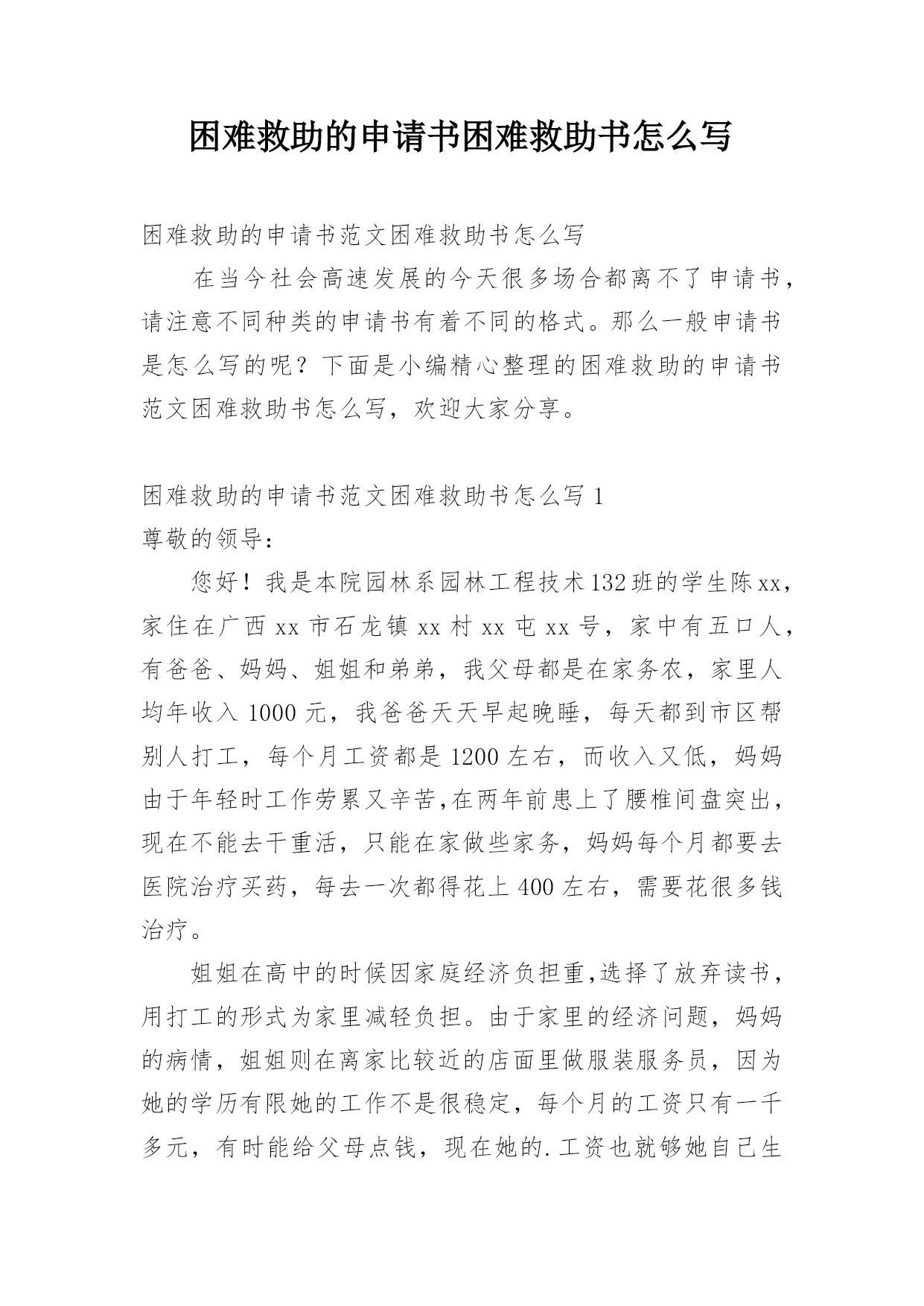 困难救助的申请书困难救助书怎么写

困难救助的申请书范文困难救助书怎么写

在当今社会高速发展的今天很多场合都离不了申请书，请注意不同种类的申请书有着不同的格式。那么一般申请书是怎么写的呢？下面是小编精心整理的困难救助的申请书范文困难救助书怎么写，欢迎大家分享。

困难救助的申请书范文困难救助书怎么写 1

尊敬的领导：

您好！我是本院园林系园林工程技术132班的学生陈xx，家住在广西 xx 市石龙镇 xx 村 xx 屯 xx 号，家中有五口人，有爸爸、妈妈、姐姐和弟弟，我父母都是在家务农，家里人均年收入 1000 元，我爸爸天天早起晚睡，每天都到市区帮别人打工，每个月工资都是 1200 左右，而收入又低，妈妈由于年轻时工作劳累又辛苦,在两年前患上了腰椎间盘突出，现在不能去干重活，只能在家做些家务，妈妈每个月都要去医院治疗买药，每去一次都得花上 400 左右，需要花很多钱治疗。

姐姐在高中的时候因家庭经济负担重,选择了放弃读书，用打工的形式为家里减轻负担。由于家里的经济问题，妈妈的病情，姐姐则在离家比较近的店面里做服装服务员，因为她的学历有限她的工作不是很稳定，每个月的工资只有一千多元，有时能给父母点钱，现在她的.工资也就够她自己生